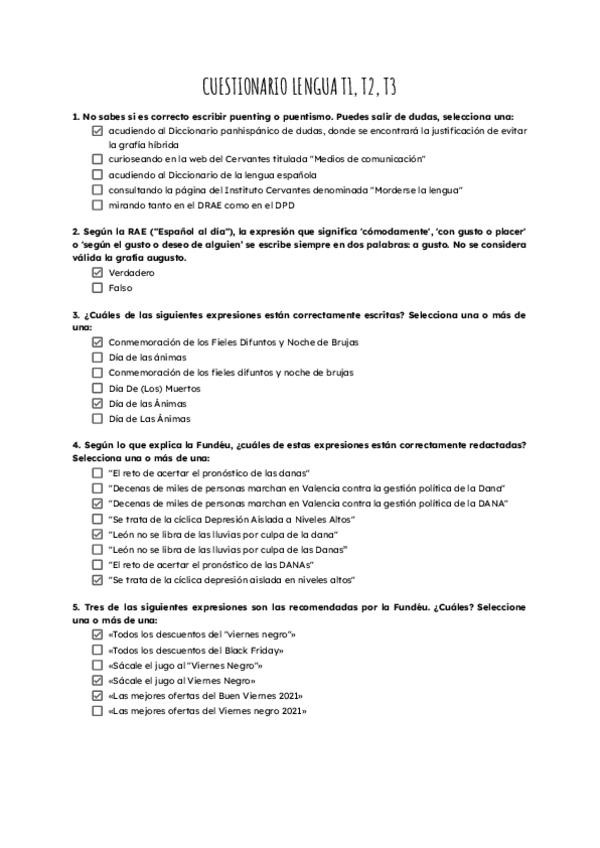 CUESTIONARIO LENGUA T1, T2, T3

1. No sabes si es correcto escribir puenting o puentismo. Puedes salir de dudas, selecciona una:
☑ acudiendo al Diccionario panhispánico de dudas, donde se encontrará la justificación de evitar la grafía híbrida
☐ curioseando en la web del Cervantes titulada "Medios de comunicación"
☐ acudiendo al Diccionario de la lengua española
☐ consultando la página del Instituto Cervantes denominada "Morderse la lengua"
☐ mirando tanto en el DRAE como en el DPD

2. Según la RAE ("Español al día"), la expresión que significa 'cómodamente', 'con gusto o placer' o 'según el gusto o deseo de alguien' se escribe siempre en dos palabras: a gusto. No se considera válida la grafía augusto.
☑ Verdadero
☐ Falso

3. ¿Cuáles de las siguientes expresiones están correctamente escritas? Selecciona una o más de una:
☑ Conmemoración de los Fieles Difuntos y Noche de Brujas
☐ Día de las ánimas
☐ Conmemoración de los fieles difuntos y noche de brujas
☐ Día De (Los) Muertos
☑ Día de las Ánimas
☐ Día de Las Ánimas

4. Según lo que explica la Fundéu, ¿cuáles de estas expresiones están correctamente redactadas? Selecciona una o más de una:
☐ "El reto de acertar el pronóstico de las danas"
☐ "Decenas de miles de personas marchan en Valencia contra la gestión política de la Dana"
☑ "Decenas de miles de personas marchan en Valencia contra la gestión política de la DANA"
☐ "Se trata de la cíclica Depresión Aislada a Niveles Altos"
☑ "León no se libra de las lluvias por culpa de la dana"
☐ "León no se libra de las lluvias por culpa de las Danas"
☐ "El reto de acertar el pronóstico de las DANAs"
☑ "Se trata de la cíclica depresión aislada en niveles altos"

5. Tres de las siguientes expresiones son las recomendadas por la Fundéu. ¿Cuáles? Seleccione una o más de una:
☑ «Todos los descuentos del "viernes negro"»
☐ «Todos los descuentos del Black Friday»
☐ «Sácale el jugo al "Viernes Negro"»
☑ «Sácale el jugo al Viernes Negro»
☑ «Las mejores ofertas del Buen Viernes 2021»
☐ «Las mejores ofertas del Viernes negro 2021»